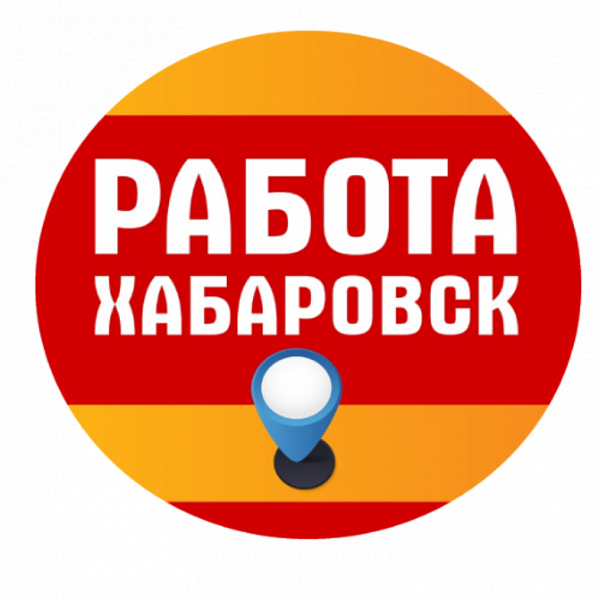 РАБОТА
ХАБАРОВСК